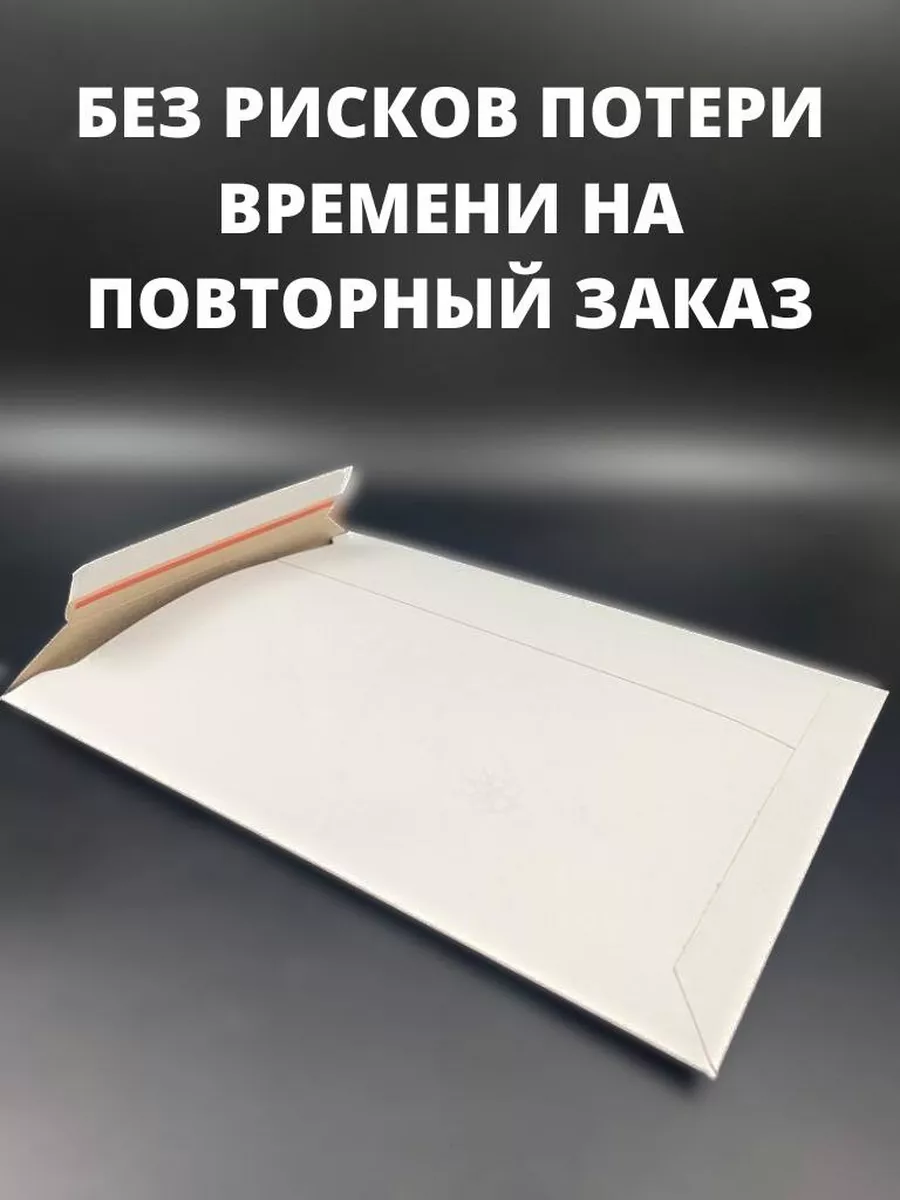 БЕЗ РИСКОВ ПОТЕРИ ВРЕМЕНИ НА ПОВТОРНЫЙ ЗАКАЗ